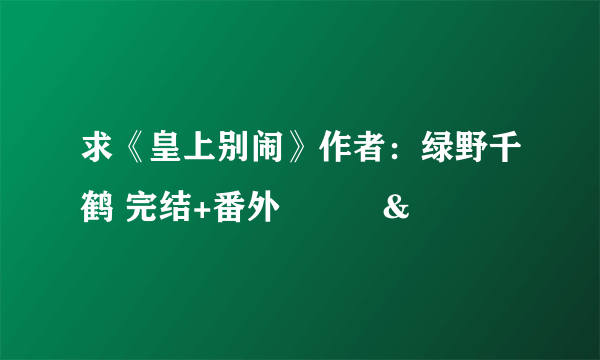 求《皇上别闹》作者：绿野千鹤 完结+番外 &